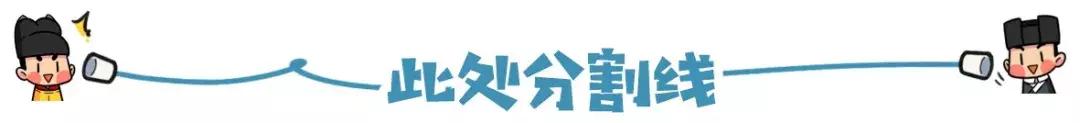 此处分割线